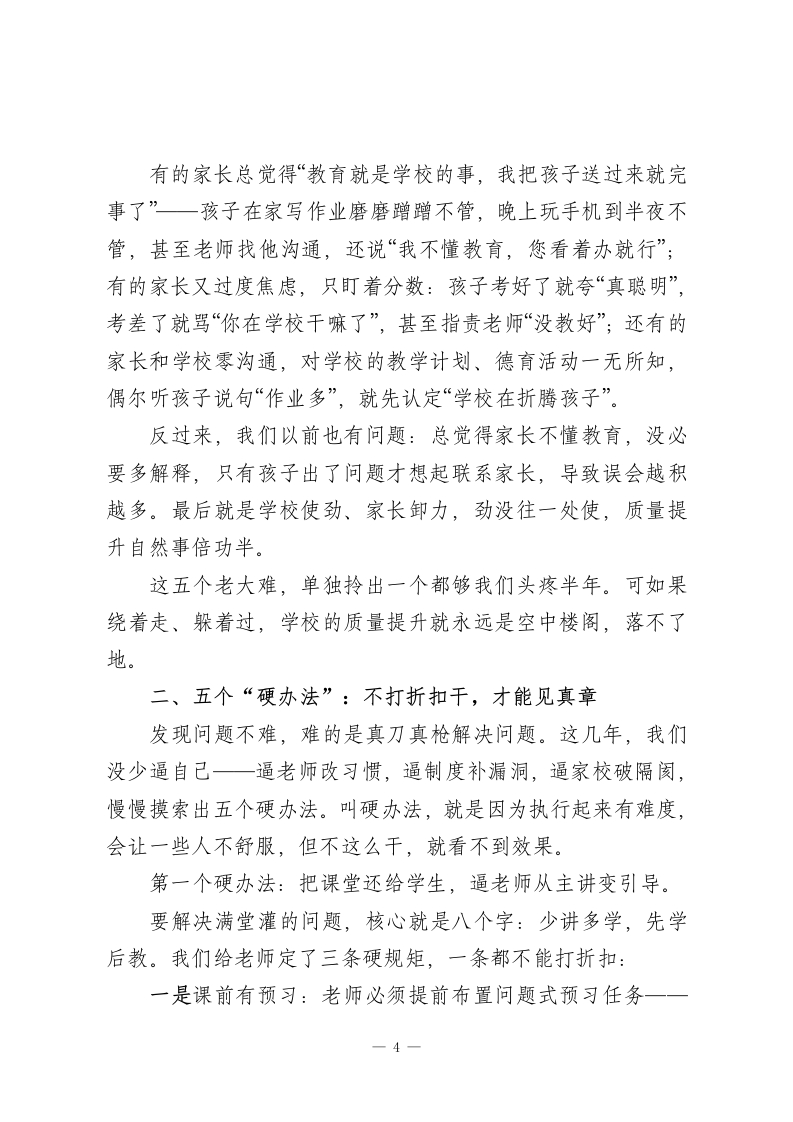 有的家长总觉得“教育就是学校的事，我把孩子送过来就完事了”——孩子在家写作业磨磨蹭蹭不管，晚上玩手机到半夜不管，甚至老师找他沟通，还说“我不懂教育，您看着办就行”；有的家长又过度焦虑，只盯着分数：孩子考好了就夸“真聪明”，考差了就骂“你在学校干嘛了”，甚至指责老师“没教好”；还有的家长和学校零沟通，对学校的教学计划、德育活动一无所知，偶尔听孩子说句“作业多”，就先认定“学校在折腾孩子”。

反过来，我们以前也有问题：总觉得家长不懂教育，没必要多解释，只有孩子出了问题才想起联系家长，导致误会越积越多。最后就是学校使劲、家长卸力，劲没往一处使，质量提升自然事倍功半。

这五个老大难，单独拎出一个都够我们头疼半年。可如果绕着走、躲着过，学校的质量提升就永远是空中楼阁，落不了地。

二、五个“硬办法”：不打折扣干，才能见真章

发现问题不难，难的是真刀真枪解决问题。这几年，我们没少逼自己——逼老师改习惯，逼制度补漏洞，逼家校破隔阂，慢慢摸索出五个硬办法。叫硬办法，就是因为执行起来有难度，会让一些人不舒服，但不这么干，就看不到效果。

第一个硬办法：把课堂还给学生，逼老师从主讲变引导。

要解决满堂灌的问题，核心就是八个字：少讲多学，先学后教。我们给老师定了三条硬规矩，一条都不能打折扣：

一是课前有预习：老师必须提前布置问题式预习任务——

— 4 —